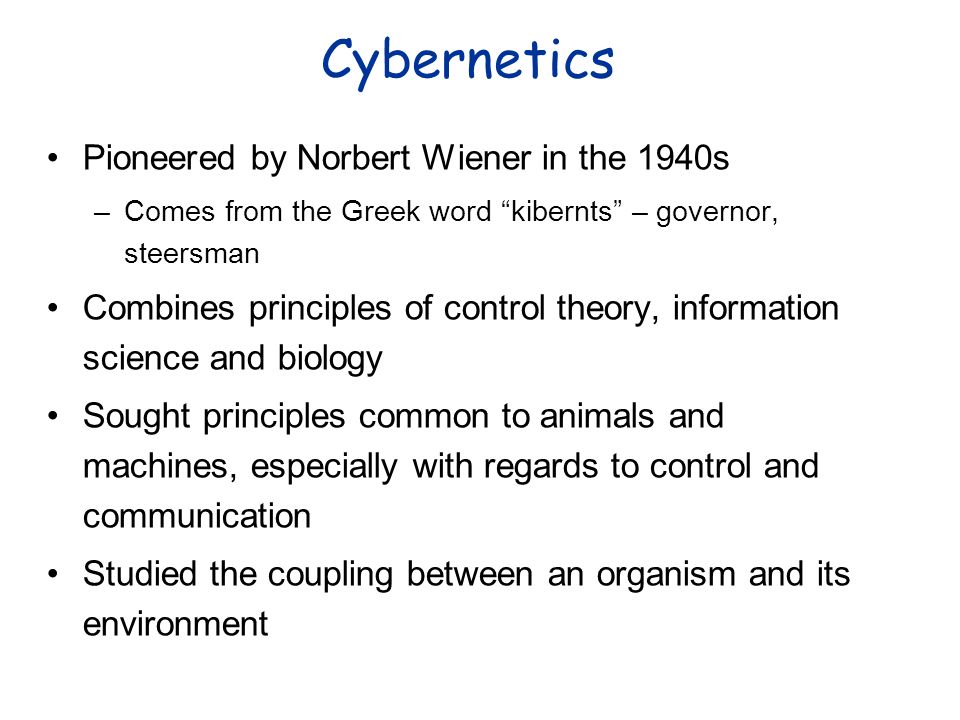 Cybernetics

• Pioneered by Norbert Wiener in the 1940s

– Comes from the Greek word “kibernts” – governor, steersman

• Combines principles of control theory, information science and biology

• Sought principles common to animals and machines, especially with regards to control and communication

• Studied the coupling between an organism and its environment